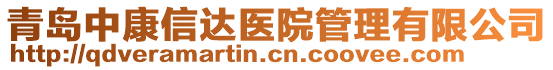 青岛中康信达医院管理有限公司
http://qdveramartin.cn.coovee.com